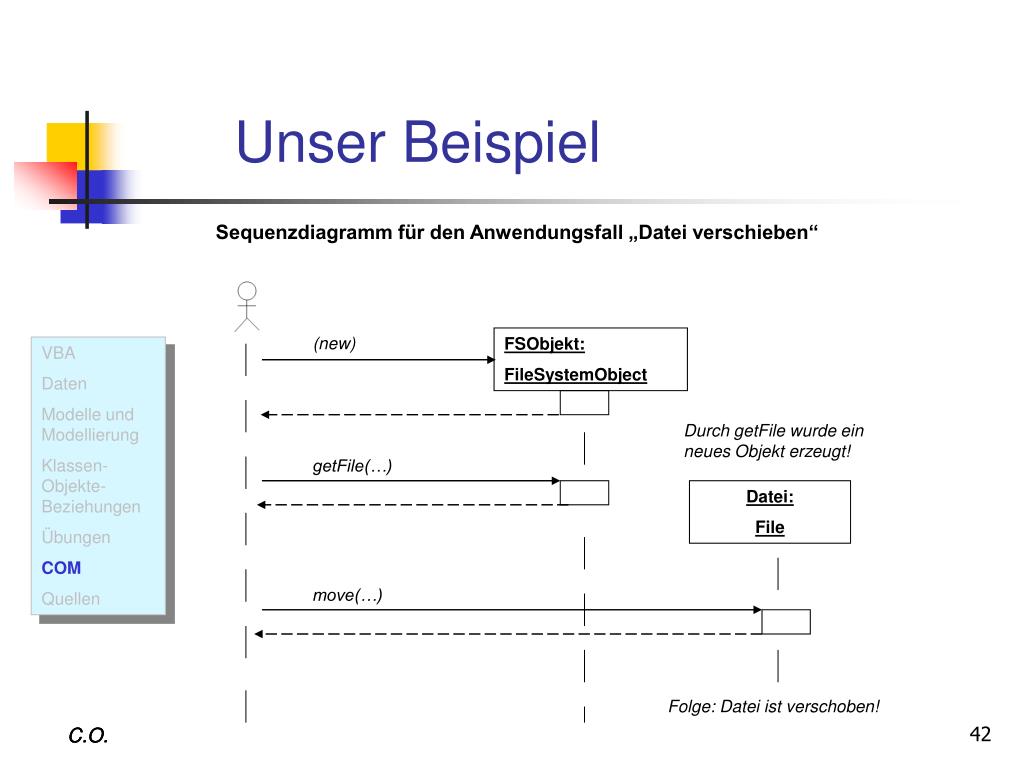 Unser Beispiel

Sequenzdiagramm für den Anwendungsfall „Datei verschieben“

VBA
Daten
Modelle und Modellierung
Klassen-Objekte-Beziehungen
Übungen
COM
Quellen

(new)

FSObjekt:
FileSystemObject

Durch getFile wurde ein neues Objekt erzeugt!

getFile(…)

Datei:
File

move(…)

Folge: Datei ist verschoben!

C.O.

42